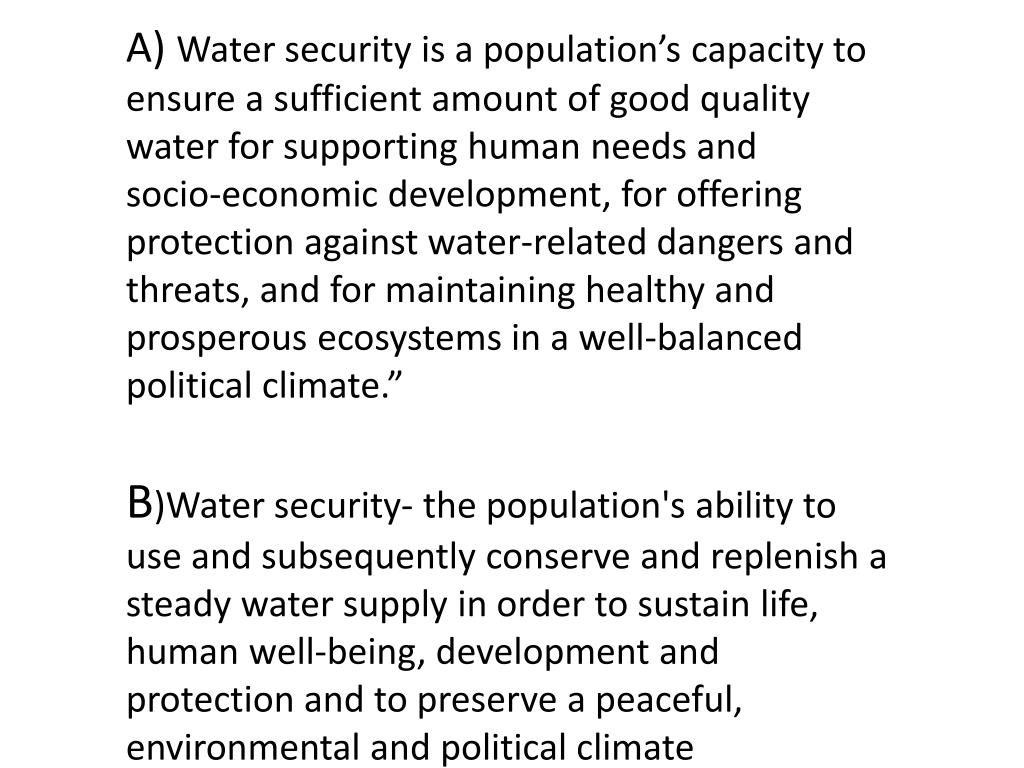 A) Water security is a population's capacity to ensure a sufficient amount of good quality water for supporting human needs and socio-economic development, for offering protection against water-related dangers and threats, and for maintaining healthy and prosperous ecosystems in a well-balanced political climate."

B)Water security- the population's ability to use and subsequently conserve and replenish a steady water supply in order to sustain life, human well-being, development and protection and to preserve a peaceful, environmental and political climate